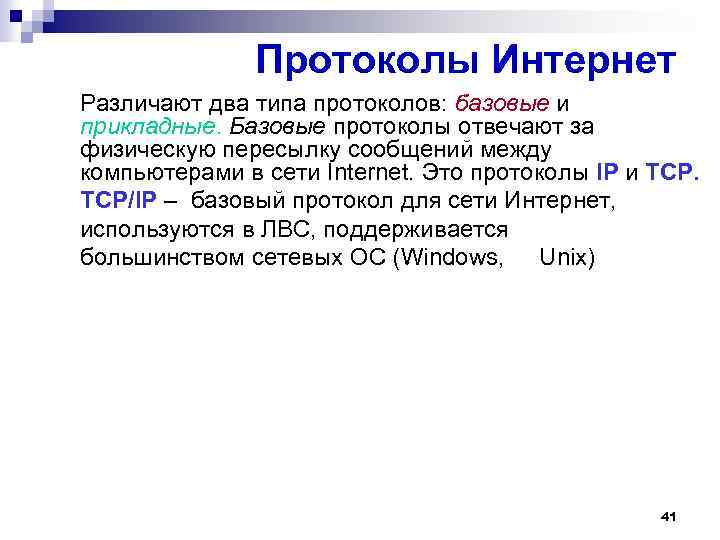 Протоколы Интернет

Различают два типа протоколов: базовые и прикладные. Базовые протоколы отвечают за физическую пересылку сообщений между компьютерами в сети Internet. Это протоколы IP и TCP.

TCP/IP – базовый протокол для сети Интернет, используются в ЛВС, поддерживается большинством сетевых ОС (Windows, Unix)

41